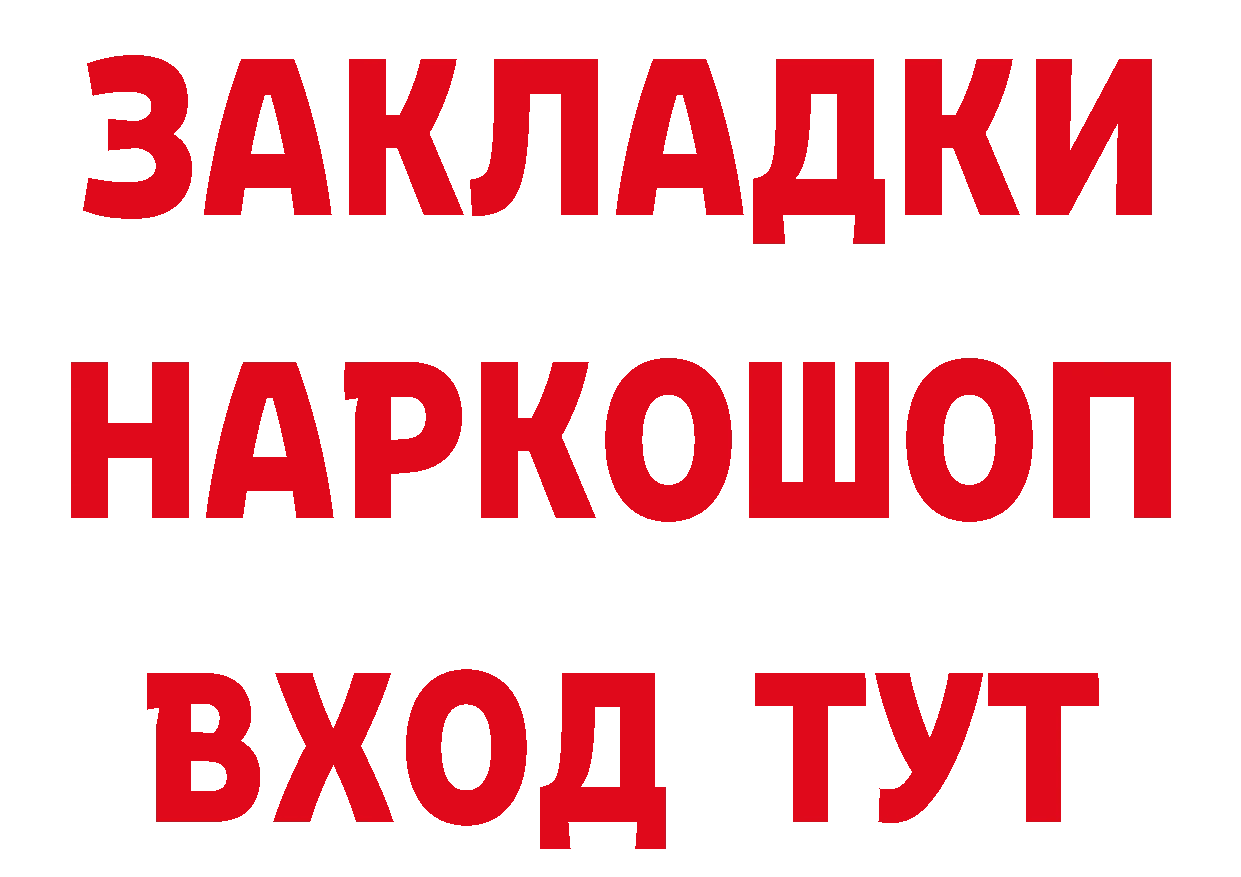 ЗАКЛАДКИ
НАРКОШОП
ВХОД ТУТ